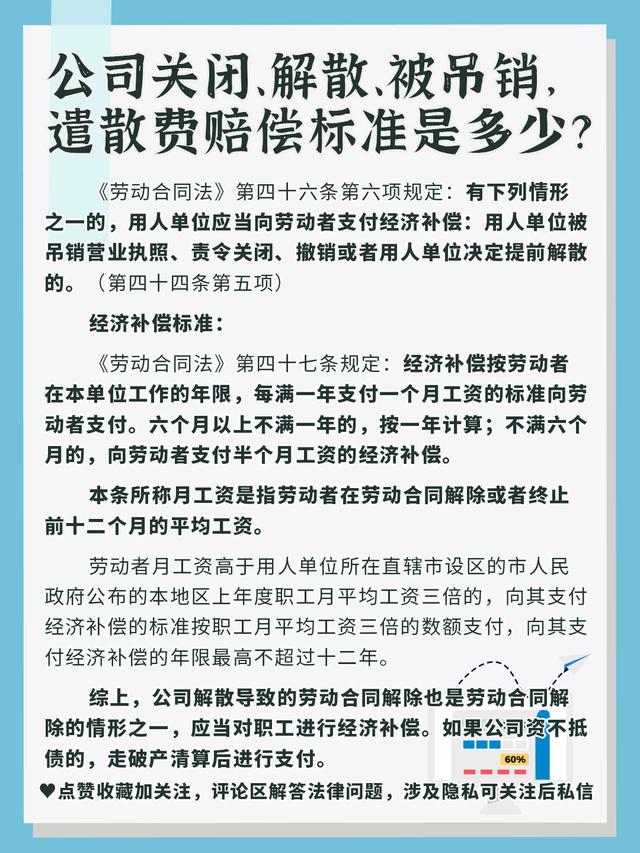 公司关闭、解散、被吊销，遣散费赔偿标准是多少？

《劳动合同法》第四十六条第六项规定：有下列情形之一的，用人单位应当向劳动者支付经济补偿：用人单位被吊销营业执照、责令关闭、撤销或者用人单位决定提前解散的。（第四十四条第五项）

经济补偿标准：

《劳动合同法》第四十七条规定：经济补偿按劳动者在本单位工作的年限，每满一年支付一个月工资的标准向劳动者支付。六个月以上不满一年的，按一年计算；不满六个月的，向劳动者支付半个月工资的经济补偿。

本条所称月工资是指劳动者在劳动合同解除或者终止前十二个月的平均工资。

劳动者月工资高于用人单位所在直辖市设区的市人民政府公布的本地区上年度职工月平均工资三倍的，向其支付经济补偿的标准按职工月平均工资三倍的数额支付，向其支付经济补偿的年限最高不超过十二年。

综上，公司解散导致的劳动合同解除也是劳动合同解除的情形之一，应当对职工进行经济补偿。如果公司资不抵债的，走破产清算后进行支付。

60%

♥点赞收藏加关注，评论区解答法律问题，涉及隐私可关注后私信